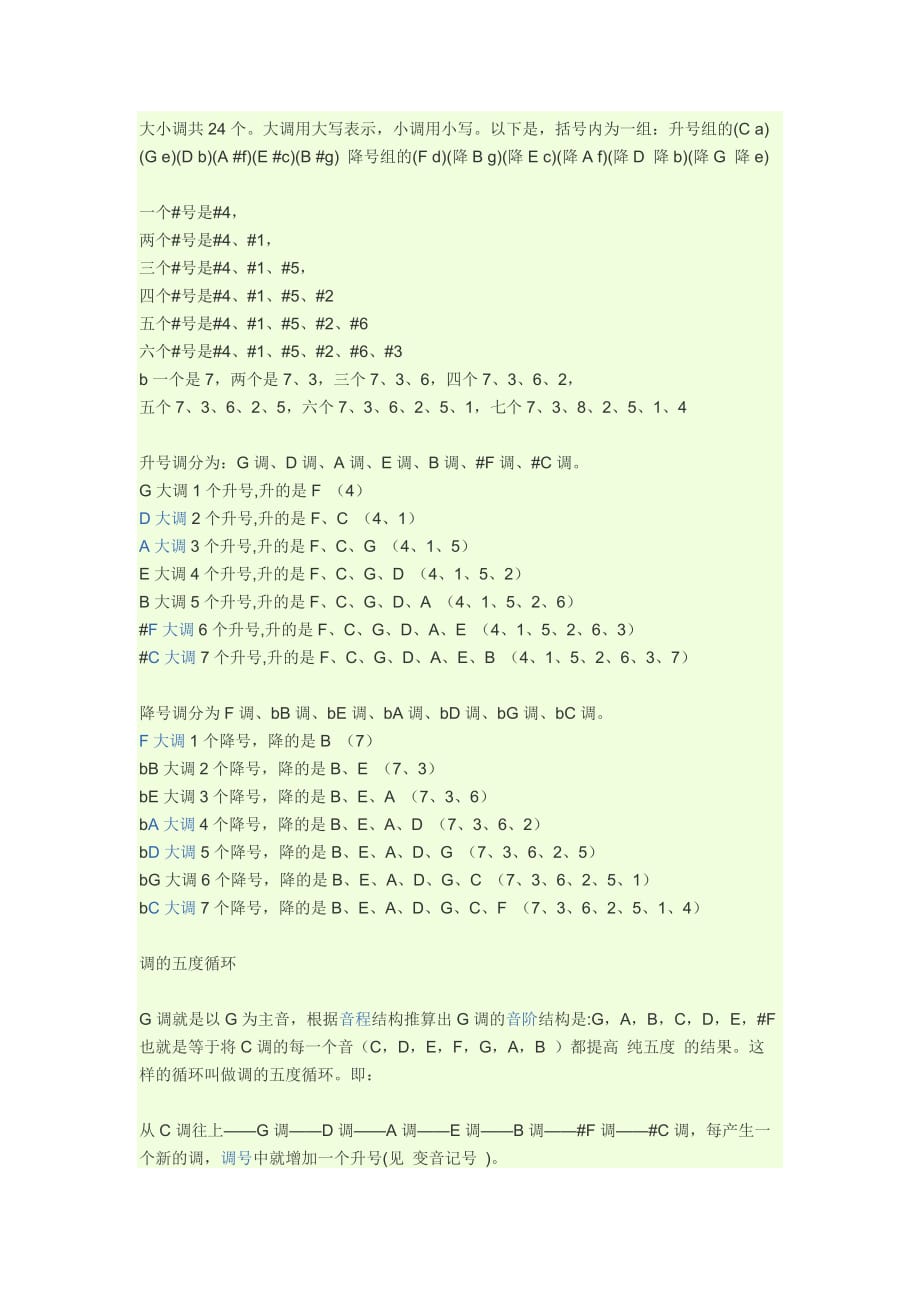 大小调共 24 个。大调用大写表示，小调用小写。以下是，括号内为一组：升号组的(C a)(G e)(D b)(A #f)(E #c)(B #g) 降号组的(F d)(降 B g)(降 E c)(降 A f)(降 D 降 b)(降 G 降 e)

一个#号是#4，
两个#号是#4、#1，
三个#号是#4、#1、#5，
四个#号是#4、#1、#5、#2
五个#号是#4、#1、#5、#2、#6
六个#号是#4、#1、#5、#2、#6、#3
b 一个是 7，两个是 7、3，三个 7、3、6，四个 7、3、6、2，
五个 7、3、6、2、5，六个 7、3、6、2、5、1，七个 7、3、8、2、5、1、4

升号调分为：G 调、D 调、A 调、E 调、B 调、#F 调、#C 调。
G 大调 1 个升号,升的是 F （4）
D 大调 2 个升号,升的是 F、C （4、1）
A 大调 3 个升号,升的是 F、C、G （4、1、5）
E 大调 4 个升号,升的是 F、C、G、D （4、1、5、2）
B 大调 5 个升号,升的是 F、C、G、D、A （4、1、5、2、6）
#F 大调 6 个升号,升的是 F、C、G、D、A、E （4、1、5、2、6、3）
#C 大调 7 个升号,升的是 F、C、G、D、A、E、B （4、1、5、2、6、3、7）

降号调分为 F 调、bB 调、bE 调、bA 调、bD 调、bG 调、bC 调。
F 大调 1 个降号，降的是 B （7）
bB 大调 2 个降号，降的是 B、E （7、3）
bE 大调 3 个降号，降的是 B、E、A （7、3、6）
bA 大调 4 个降号，降的是 B、E、A、D （7、3、6、2）
bD 大调 5 个降号，降的是 B、E、A、D、G （7、3、6、2、5）
bG 大调 6 个降号，降的是 B、E、A、D、G、C （7、3、6、2、5、1）
bC 大调 7 个降号，降的是 B、E、A、D、G、C、F （7、3、6、2、5、1、4）

调的五度循环

G 调就是以 G 为主音，根据音程结构推算出 G 调的音阶结构是:G，A，B，C，D，E，#F 也就是等于将 C 调的每一个音（C，D，E，F，G，A，B ）都提高 纯五度 的结果。这样的循环叫做调的五度循环。即：

从 C 调往上——G 调——D 调——A 调——E 调——B 调——#F 调——#C 调，每产生一个新的调，调号中就增加一个升号(见 变音记号 )。